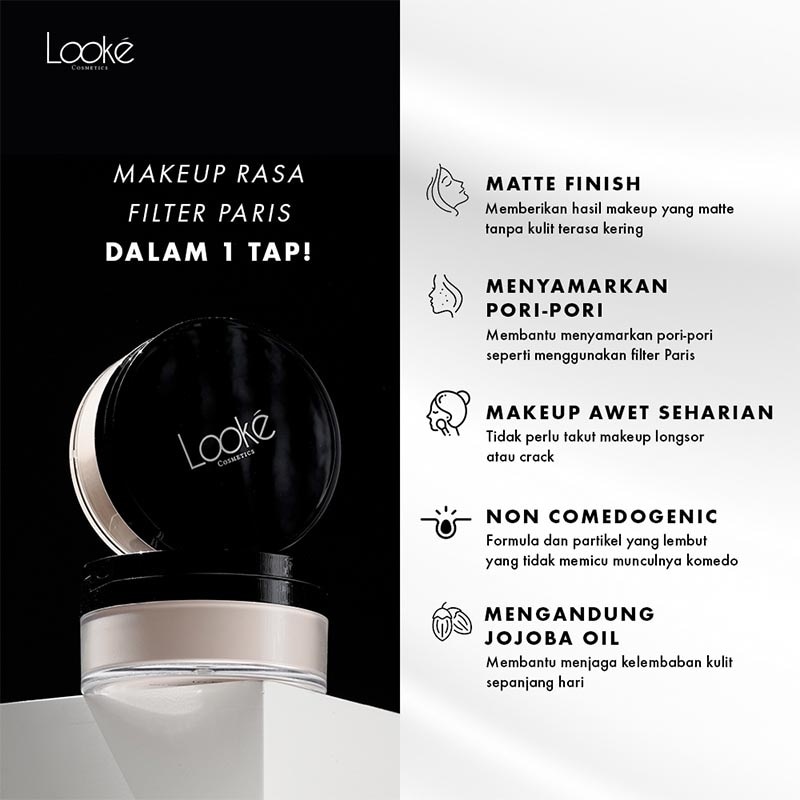 Looké
COSMETICS

MAKEUP RASA
FILTER PARIS
DALAM 1 TAP!

Looké
COSMETICS

MATTE FINISH
Memberikan hasil makeup yang matte tanpa kulit terasa kering

MENYAMARKAN
PORI-PORI
Membantu menyamarkan pori-pori seperti menggunakan filter Paris

MAKEUP AWET SEHARIAN
Tidak perlu takut makeup longsor atau crack

NON COMEDOGENIC
Formula dan partikel yang lembut yang tidak memicu munculnya komedo

MENGANDUNG
JOJOBA OIL
Membantu menjaga kelembaban kulit sepanjang hari